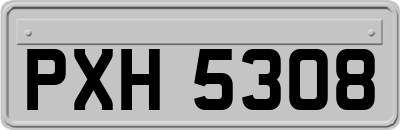 PXH 5308